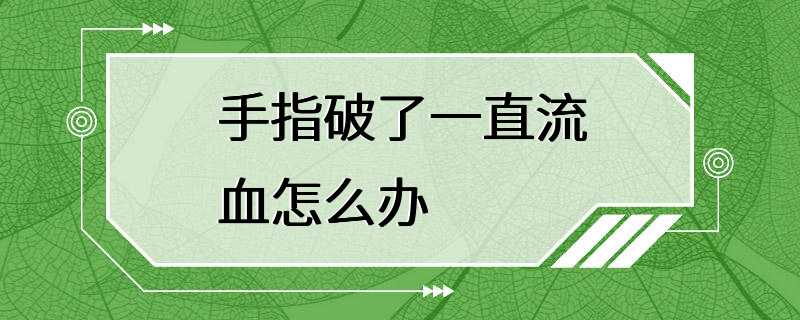 手指破了一直流血怎么办